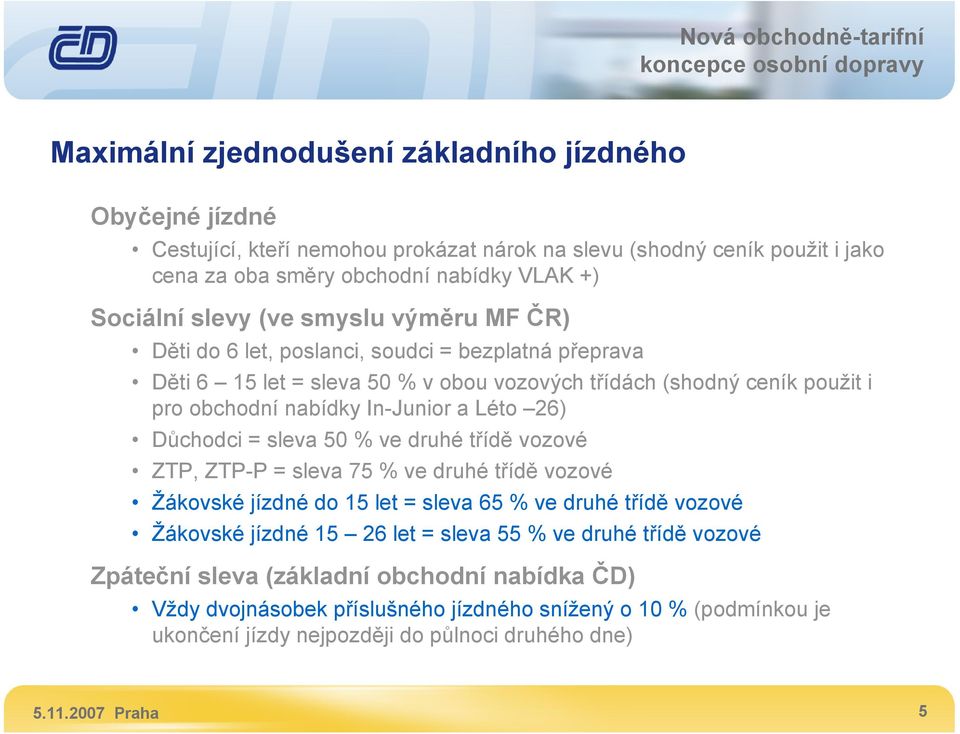 ČD

Nová obchodně-tarifní koncepce osobní dopravy

Maximální zjednodušení základního jízdného

Obyčejné jízdné

• Cestující, kteří nemohou prokázat nárok na slevu (shodný ceník použit i jako cena za oba směry obchodní nabídky VLAK +)

Sociální slevy (ve smyslu výměru MF ČR)

• Děti do 6 let, poslanci, soudci = bezplatná přeprava
• Děti 6 – 15 let = sleva 50 % v obou vozových třídách (shodný ceník použit i pro obchodní nabídky In-Junior a Léto –26)
• Důchodci = sleva 50 % ve druhé třídě vozové
• ZTP, ZTP-P = sleva 75 % ve druhé třídě vozové
• Žákovské jízdné do 15 let = sleva 65 % ve druhé třídě vozové
• Žákovské jízdné 15 – 26 let = sleva 55 % ve druhé třídě vozové

Zpáteční sleva (základní obchodní nabídka ČD)

• Vždy dvojnásobek příslušného jízdného snížený o 10 % (podmínkou je ukončení jízdy nejpozději do půlnoci druhého dne)

5.11.2007 Praha

5